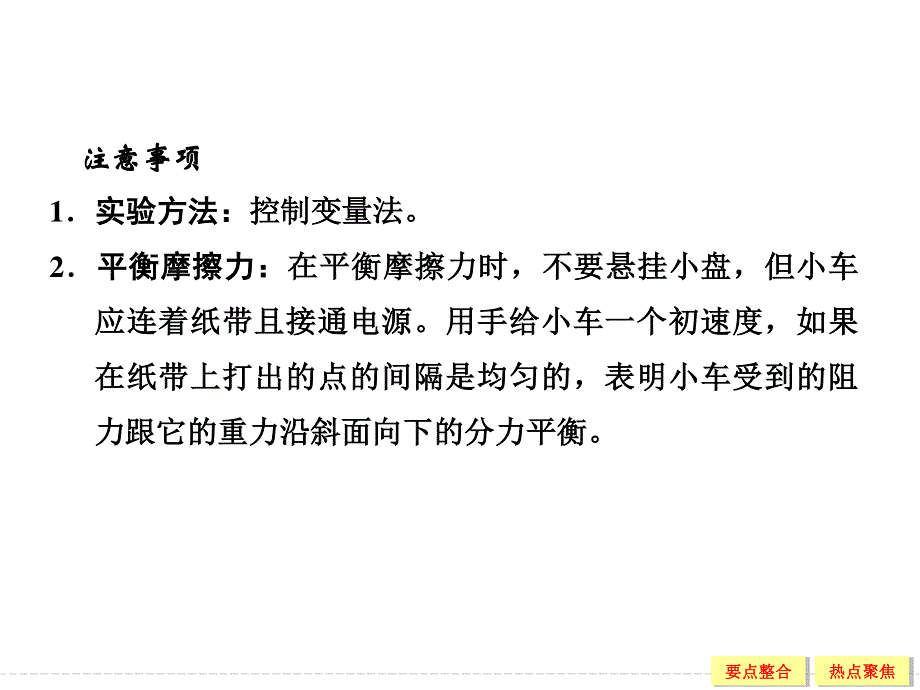 注意事项

1．实验方法：控制变量法。

2．平衡摩擦力：在平衡摩擦力时，不要悬挂小盘，但小车应连着纸带且接通电源。用手给小车一个初速度，如果在纸带上打出的点的间隔是均匀的，表明小车受到的阻力跟它的重力沿斜面向下的分力平衡。

要点整合　热点聚焦